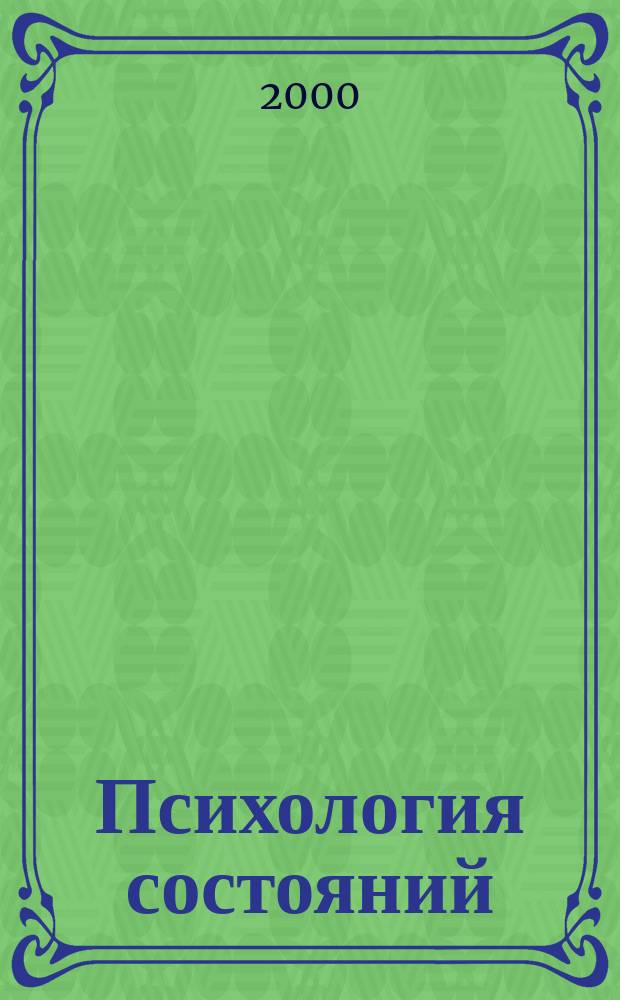 2000

Психология состояний